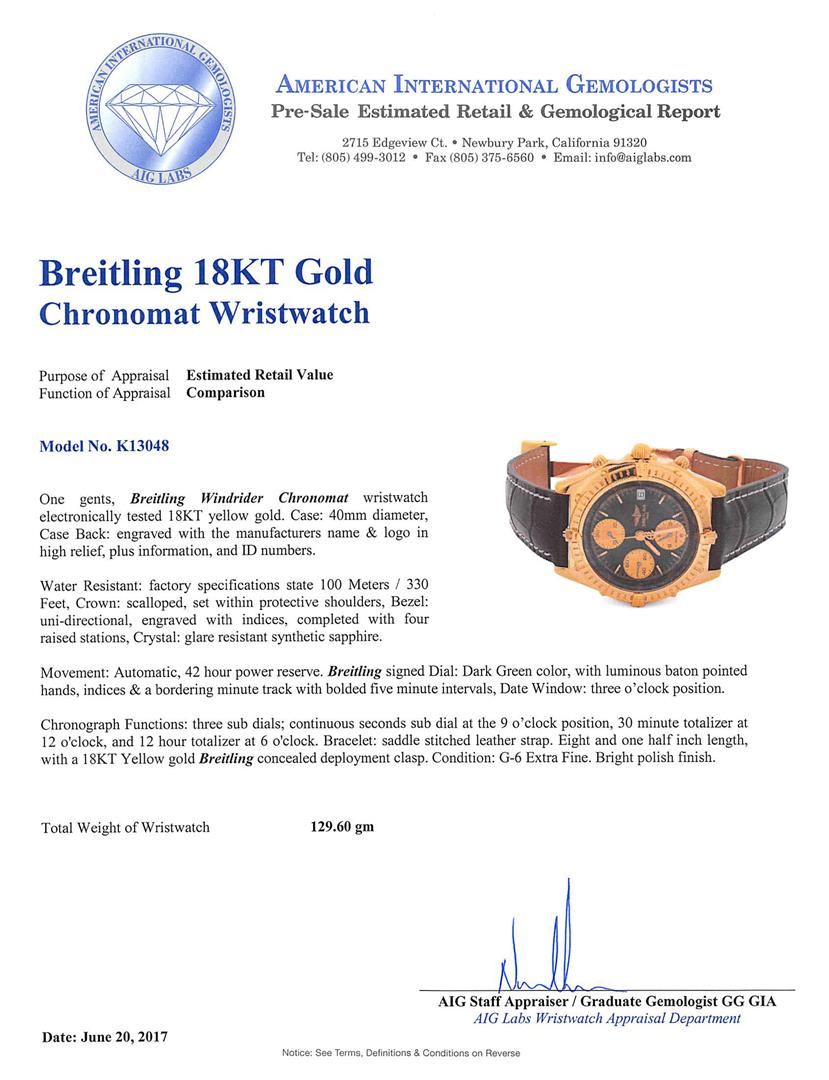 AMERICAN INTERNATIONAL GEMOLOGISTS
AIG LABS

AMERICAN INTERNATIONAL GEMOLOGISTS
Pre-Sale Estimated Retail & Gemological Report

2715 Edgeview Ct. • Newbury Park, California 91320
Tel: (805) 499-3012 • Fax (805) 375-6560 • Email: info@aiglabs.com

Breitling 18KT Gold
Chronomat Wristwatch

Purpose of Appraisal Estimated Retail Value
Function of Appraisal Comparison

Model No. K13048

One gents, Breitling Windrider Chronomat wristwatch electronically tested 18KT yellow gold. Case: 40mm diameter, Case Back: engraved with the manufacturers name & logo in high relief, plus information, and ID numbers.

Water Resistant: factory specifications state 100 Meters / 330 Feet, Crown: scalloped, set within protective shoulders, Bezel: uni-directional, engraved with indices, completed with four raised stations, Crystal: glare resistant synthetic sapphire.

Movement: Automatic, 42 hour power reserve. Breitling signed Dial: Dark Green color, with luminous baton pointed hands, indices & a bordering minute track with bolded five minute intervals, Date Window: three o'clock position.

Chronograph Functions: three sub dials; continuous seconds sub dial at the 9 o'clock position, 30 minute totalizer at 12 o'clock, and 12 hour totalizer at 6 o'clock. Bracelet: saddle stitched leather strap. Eight and one half inch length, with a 18KT Yellow gold Breitling concealed deployment clasp. Condition: G-6 Extra Fine. Bright polish finish.

Total Weight of Wristwatch 129.60 gm

AIG Staff Appraiser / Graduate Gemologist GG GIA
AIG Labs Wristwatch Appraisal Department

Date: June 20, 2017

Notice: See Terms, Definitions & Conditions on Reverse